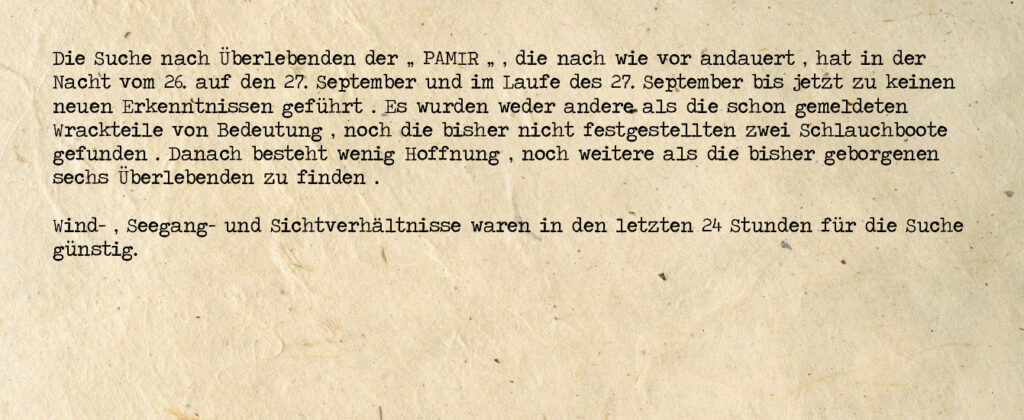 Die Suche nach Überlebenden der „ PAMIR „ , die nach wie vor andauert , hat in der Nacht vom 26. auf den 27. September und im Laufe des 27. September bis jetzt zu keinen neuen Erkenntnissen geführt . Es wurden weder andere als die schon gemeldeten Wrackteile von Bedeutung , noch die bisher nicht festgestellten zwei Schlauchboote gefunden . Danach besteht wenig Hoffnung , noch weitere als die bisher geborgenen sechs Überlebenden zu finden .

Wind- , Seegang- und Sichtverhältnisse waren in den letzten 24 Stunden für die Suche günstig.